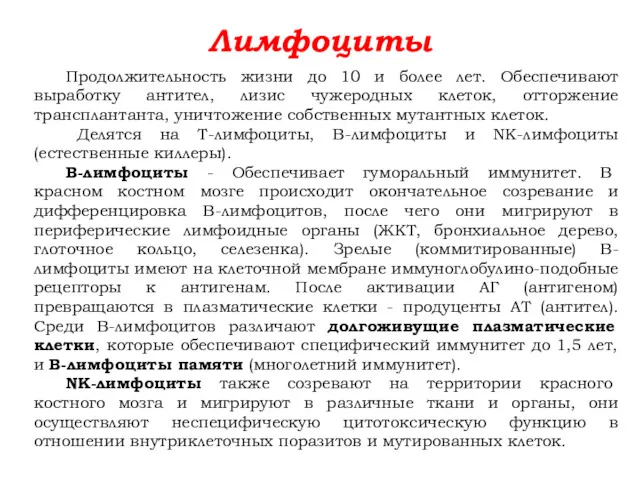 Лимфоциты

Продолжительность жизни до 10 и более лет. Обеспечивают выработку антител, лизис чужеродных клеток, отторжение трансплантанта, уничтожение собственных мутантных клеток.

Делятся на Т-лимфоциты, В-лимфоциты и NK-лимфоциты (естественные киллеры).

В-лимфоциты - Обеспечивает гуморальный иммунитет. В красном костном мозге происходит окончательное созревание и дифференцировка В-лимфоцитов, после чего они мигрируют в периферические лимфоидные органы (ЖКТ, бронхиальное дерево, глоточное кольцо, селезенка). Зрелые (коммитированные) В-лимфоциты имеют на клеточной мембране иммуноглобулино-подобные рецепторы к антигенам. После активации АГ (антигеном) превращаются в плазматические клетки - продуценты АТ (антител). Среди В-лимфоцитов различают долгоживущие плазматические клетки, которые обеспечивают специфический иммунитет до 1,5 лет, и В-лимфоциты памяти (многолетний иммунитет).

NK-лимфоциты также созревают на территории красного костного мозга и мигрируют в различные ткани и органы, они осуществляют неспецифическую цитотоксическую функцию в отношении внутриклеточных поразитов и мутированных клеток.